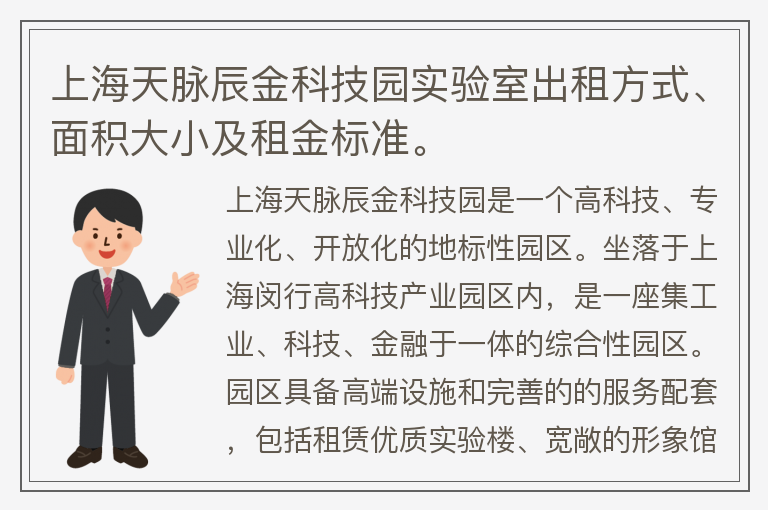 上海天脉辰金科技园实验室出租方式、面积大小及租金标准。

上海天脉辰金科技园是一个高科技、专业化、开放化的地标性园区。坐落于上海闵行高科技产业园区内，是一座集工业、科技、金融于一体的综合性园区。园区具备高端设施和完善的的服务配套，包括租赁优质实验楼、宽敞的形象馆